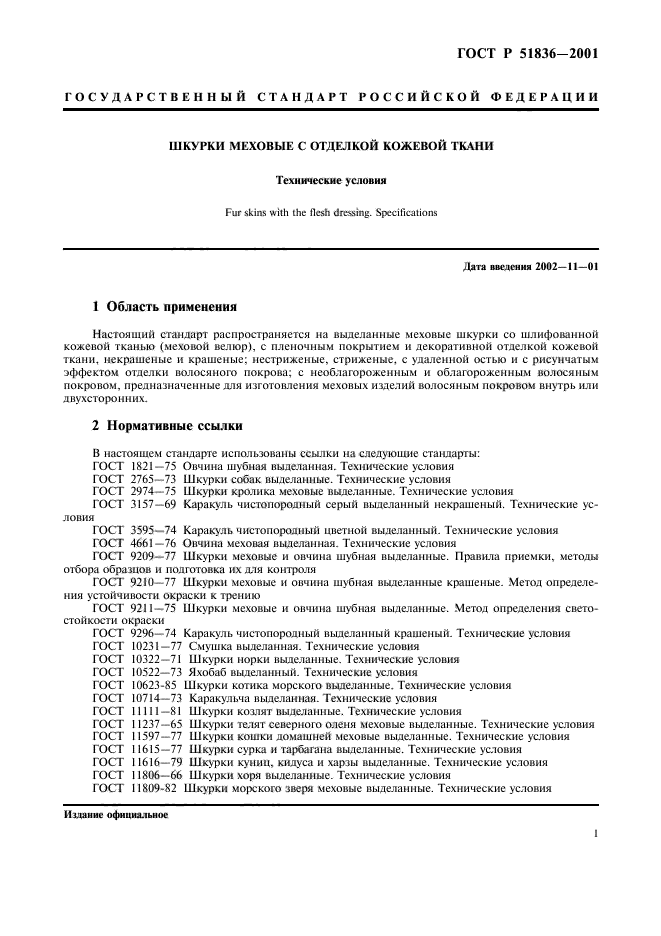 ГОСТ Р 51836—2001

ГОСУДАРСТВЕННЫЙ СТАНДАРТ РОССИЙСКОЙ ФЕДЕРАЦИИ

ШКУРКИ МЕХОВЫЕ С ОТДЕЛКОЙ КОЖЕВОЙ ТКАНИ

Технические условия

Fur skins with the flesh dressing. Specifications

Дата введения 2002—11—01

1 Область применения

Настоящий стандарт распространяется на выделанные меховые шкурки со шлифованной кожевой тканью (меховой велюр), с пленочным покрытием и декоративной отделкой кожевой ткани, некрашеные и крашеные; нестриженые, стриженые, с удаленной остью и с рисунчатым эффектом отделки волосяного покрова; с необлагороженным и облагороженным волосяным покровом, предназначенные для изготовления меховых изделий волосяным покровом внутрь или двухсторонних.

2 Нормативные ссылки

В настоящем стандарте использованы ссылки на следующие стандарты:
ГОСТ 1821—75 Овчина шубная выделанная. Технические условия
ГОСТ 2765—73 Шкурки собак выделанные. Технические условия
ГОСТ 2974—75 Шкурки кролика меховые выделанные. Технические условия
ГОСТ 3157—69 Каракуль чистопородный серый выделанный некрашеный. Технические условия
ГОСТ 3595—74 Каракуль чистопородный цветной выделанный. Технические условия
ГОСТ 4661—76 Овчина меховая выделанная. Технические условия
ГОСТ 9209—77 Шкурки меховые и овчина шубная выделанные. Правила приемки, методы отбора образцов и подготовка их для контроля
ГОСТ 9210—77 Шкурки меховые и овчина шубная выделанные крашеные. Метод определения устойчивости окраски к трению
ГОСТ 9211—75 Шкурки меховые и овчина шубная выделанные. Метод определения светостойкости окраски
ГОСТ 9296—74 Каракуль чистопородный выделанный крашеный. Технические условия
ГОСТ 10231—77 Смушка выделанная. Технические условия
ГОСТ 10322—71 Шкурки норки выделанные. Технические условия
ГОСТ 10522—73 Яхобаб выделанный. Технические условия
ГОСТ 10623-85 Шкурки котика морского выделанные. Технические условия
ГОСТ 10714—73 Каракульча выделанная. Технические условия
ГОСТ 11111—81 Шкурки козлят выделанные. Технические условия
ГОСТ 11237—65 Шкурки телят северного оленя меховые выделанные. Технические условия
ГОСТ 11597—77 Шкурки кошки домашней меховые выделанные. Технические условия
ГОСТ 11615—77 Шкурки сурка и тарбагана выделанные. Технические условия
ГОСТ 11616—79 Шкурки куниц, кидуса и харзы выделанные. Технические условия
ГОСТ 11806—66 Шкурки хоря выделанные. Технические условия
ГОСТ 11809-82 Шкурки морского зверя меховые выделанные. Технические условия

Издание официальное

1